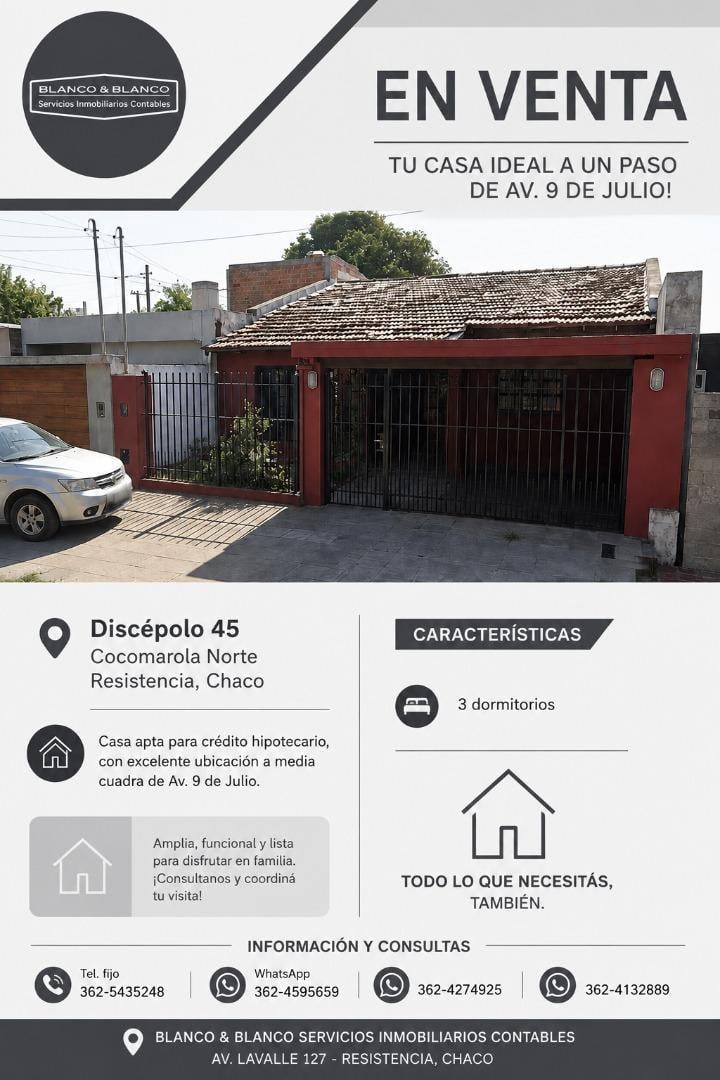 BLANCO & BLANCO
Servicios Inmobiliarios Contables

EN VENTA

TU CASA IDEAL A UN PASO DE AV. 9 DE JULIO!

Discépolo 45
Cocomarola Norte
Resistencia, Chaco

Casa apta para crédito hipotecario, con excelente ubicación a media cuadra de Av. 9 de Julio.

Amplia, funcional y lista para disfrutar en familia. ¡Consultanos y coordiná tu visita!

CARACTERÍSTICAS

3 dormitorios

TODO LO QUE NECESITÁS, TAMBIÉN.

INFORMACIÓN Y CONSULTAS

Tel. fijo
362-5435248

WhatsApp
362-4595659

362-4274925

362-4132889

BLANCO & BLANCO SERVICIOS INMOBILIARIOS CONTABLES
AV. LAVALLE 127 - RESISTENCIA, CHACO